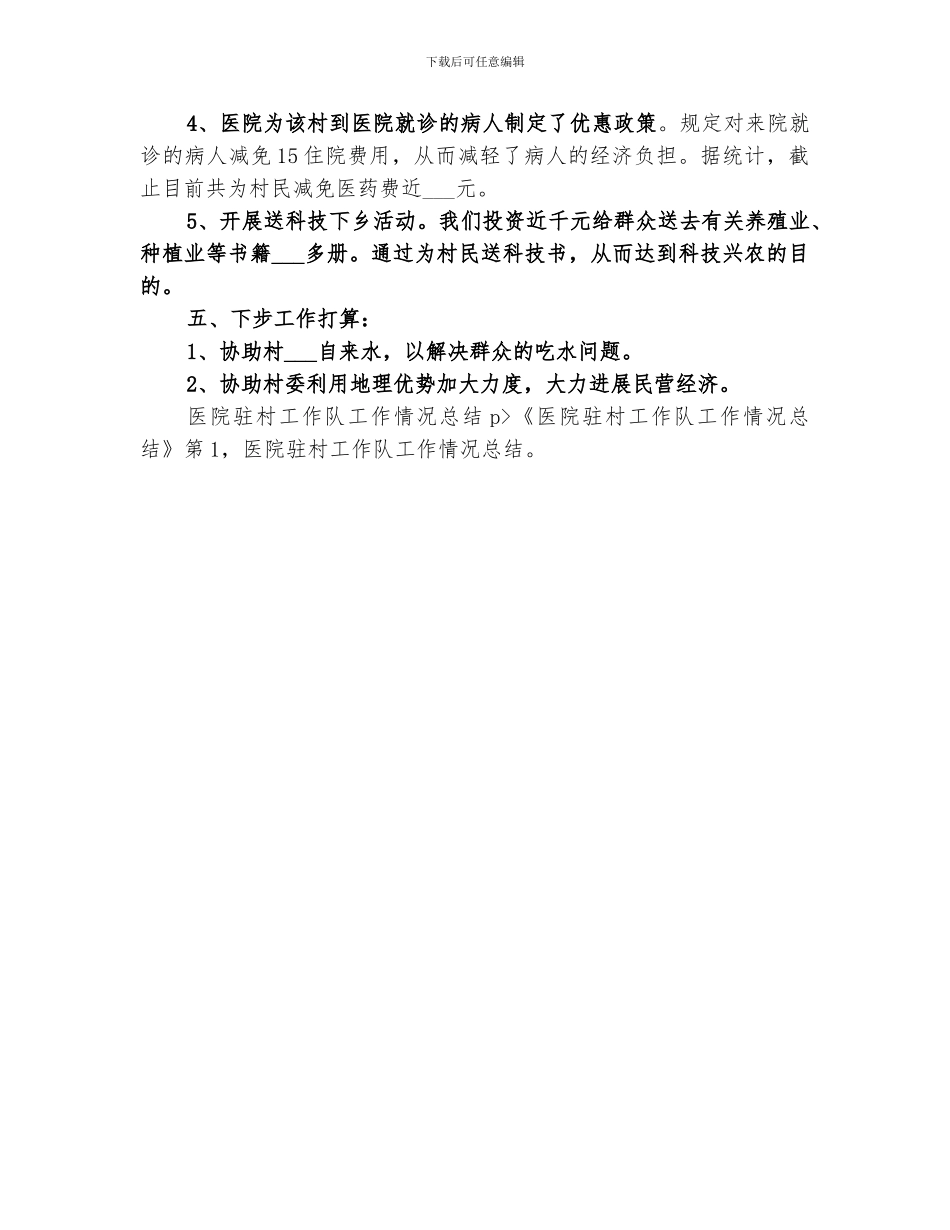 下载后可任意编辑

4、医院为该村到医院就诊的病人制定了优惠政策。规定对来院就诊的病人减免15住院费用，从而减轻了病人的经济负担。据统计，截止目前共为村民减免医药费近___元。

5、开展送科技下乡活动。我们投资近千元给群众送去有关养殖业、种植业等书籍___多册。通过为村民送科技书，从而达到科技兴农的目的。

五、下步工作打算：

1、协助村___自来水，以解决群众的吃水问题。

2、协助村委利用地理优势加大力度，大力进展民营经济。

医院驻村工作队工作情况总结 p>《医院驻村工作队工作情况总结》第1，医院驻村工作队工作情况总结。